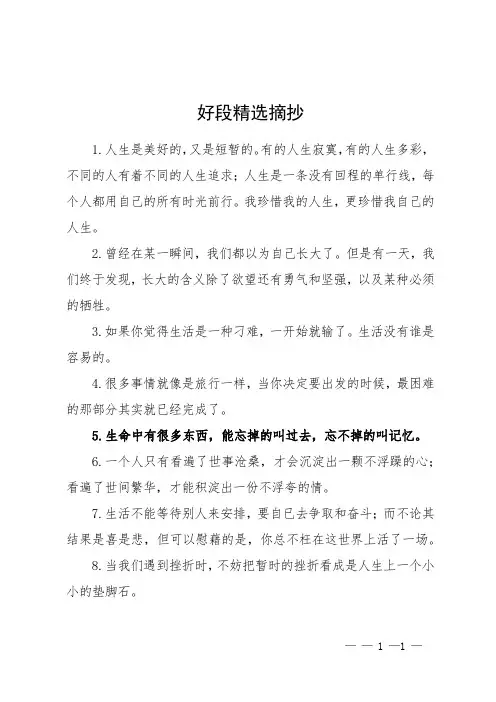 好段精选摘抄

1.人生是美好的，又是短暂的。有的人生寂寞，有的人生多彩，不同的人有着不同的人生追求；人生是一条没有回程的单行线，每个人都用自己的所有时光前行。我珍惜我的人生，更珍惜我自己的人生。

2.曾经在某一瞬间，我们都以为自己长大了。但是有一天，我们终于发现，长大的含义除了欲望还有勇气和坚强，以及某种必须的牺牲。

3.如果你觉得生活是一种刁难，一开始就输了。生活没有谁是容易的。

4.很多事情就像是旅行一样，当你决定要出发的时候，最困难的那部分其实就已经完成了。

5.生命中有很多东西，能忘掉的叫过去，忘不掉的叫记忆。

6.一个人只有看遍了世事沧桑，才会沉淀出一颗不浮躁的心；看遍了世间繁华，才能积淀出一份不浮夸的情。

7.生活不能等待别人来安排，要自已去争取和奋斗；而不论其结果是喜是悲，但可以慰藉的是，你总不枉在这世界上活了一场。

8.当我们遇到挫折时，不妨把暂时的挫折看成是人生上一个小小的垫脚石。

— — 1 —1 —